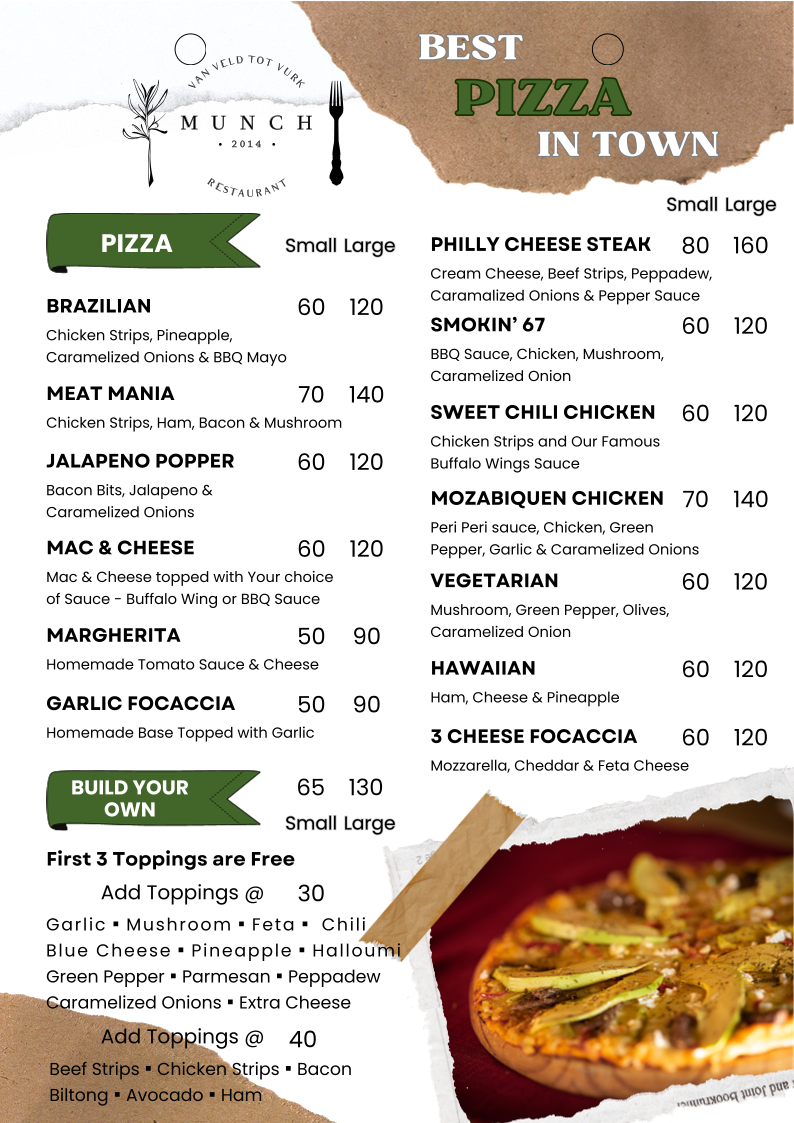 VAN VELD TOT VURK
MUNCH
• 2014 •
RESTAURANT

BEST
PIZZA
IN TOWN

PIZZA

Small Large

BRAZILIAN 60 120
Chicken Strips, Pineapple, Caramelized Onions & BBQ Mayo

MEAT MANIA 70 140
Chicken Strips, Ham, Bacon & Mushroom

JALAPENO POPPER 60 120
Bacon Bits, Jalapeno & Caramelized Onions

MAC & CHEESE 60 120
Mac & Cheese topped with Your choice of Sauce - Buffalo Wing or BBQ Sauce

MARGHERITA 50 90
Homemade Tomato Sauce & Cheese

GARLIC FOCACCIA 50 90
Homemade Base Topped with Garlic

BUILD YOUR OWN

65 130
Small Large

First 3 Toppings are Free

Add Toppings @ 30

Garlic ▪ Mushroom ▪ Feta ▪ Chili
Blue Cheese ▪ Pineapple ▪ Halloumi
Green Pepper ▪ Parmesan ▪ Peppadew
Caramelized Onions ▪ Extra Cheese

Add Toppings @ 40

Beef Strips ▪ Chicken Strips ▪ Bacon
Biltong ▪ Avocado ▪ Ham

Small Large

PHILLY CHEESE STEAK 80 160
Cream Cheese, Beef Strips, Peppadew, Caramalized Onions & Pepper Sauce

SMOKIN' 67 60 120
BBQ Sauce, Chicken, Mushroom, Caramelized Onion

SWEET CHILI CHICKEN 60 120
Chicken Strips and Our Famous Buffalo Wings Sauce

MOZABIQUEN CHICKEN 70 140
Peri Peri sauce, Chicken, Green Pepper, Garlic & Caramelized Onions

VEGETARIAN 60 120
Mushroom, Green Pepper, Olives, Caramelized Onion

HAWAIIAN 60 120
Ham, Cheese & Pineapple

3 CHEESE FOCACCIA 60 120
Mozzarella, Cheddar & Feta Cheese